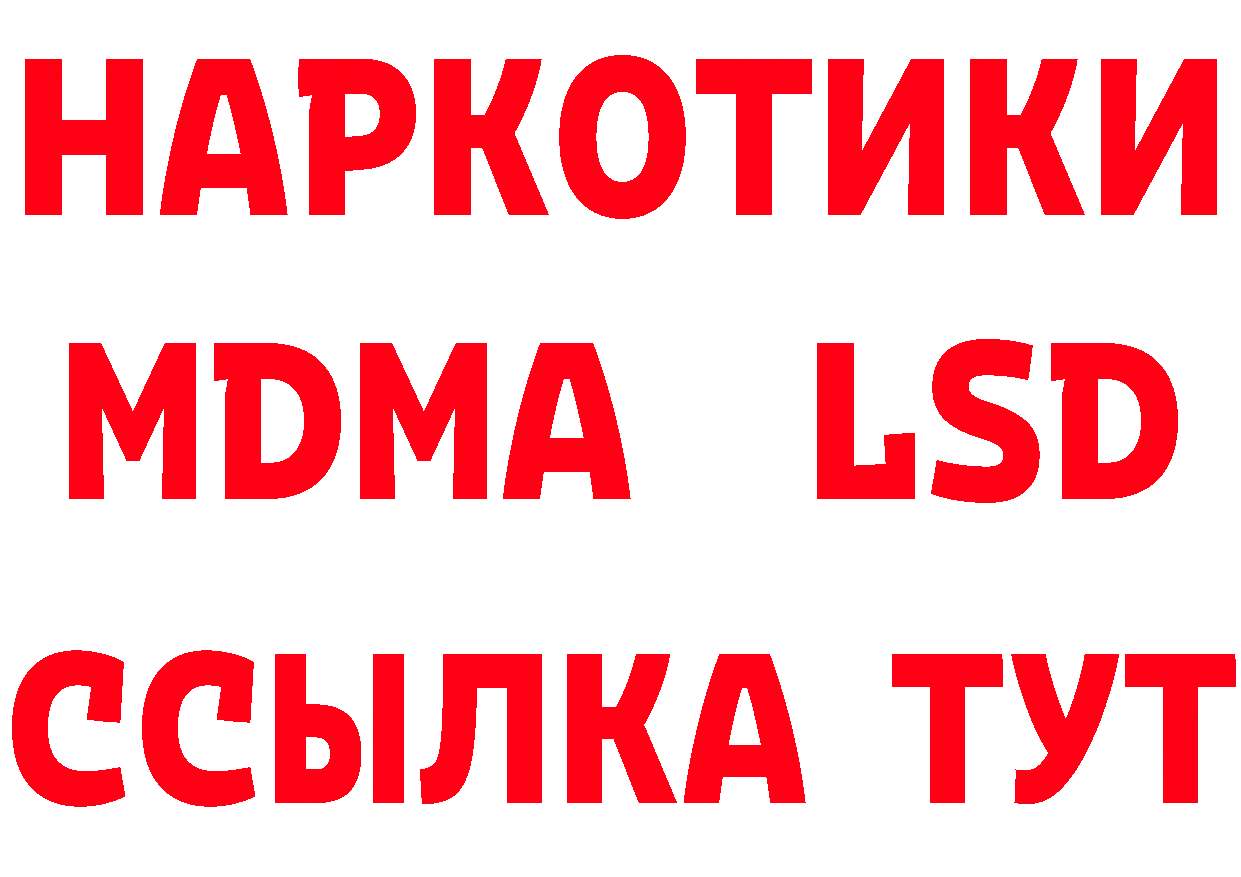 НАРКОТИКИ
MDMA LSD
ССЫЛКА ТУТ